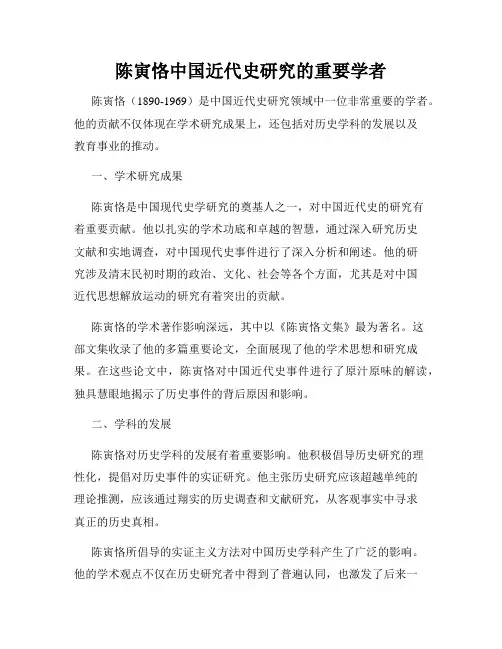 陈寅恪中国近代史研究的重要学者

陈寅恪（1890-1969）是中国近代史研究领域中一位非常重要的学者。他的贡献不仅体现在学术研究成果上，还包括对历史学科的发展以及教育事业的推动。

一、学术研究成果

陈寅恪是中国现代史学研究的奠基人之一，对中国近代史的研究有着重要贡献。他以扎实的学术功底和卓越的智慧，通过深入研究历史文献和实地调查，对中国现代史事件进行了深入分析和阐述。他的研究涉及清末民初时期的政治、文化、社会等各个方面，尤其是对中国近代思想解放运动的研究有着突出的贡献。

陈寅恪的学术著作影响深远，其中以《陈寅恪文集》最为著名。这部文集收录了他的多篇重要论文，全面展现了他的学术思想和研究成果。在这些论文中，陈寅恪对中国近代史事件进行了原汁原味的解读，独具慧眼地揭示了历史事件的背后原因和影响。

二、学科的发展

陈寅恪对历史学科的发展有着重要影响。他积极倡导历史研究的理性化，提倡对历史事件的实证研究。他主张历史研究应该超越单纯的理论推测，应该通过翔实的历史调查和文献研究，从客观事实中寻求真正的历史真相。

陈寅恪所倡导的实证主义方法对中国历史学科产生了广泛的影响。他的学术观点不仅在历史研究者中得到了普遍认同，也激发了后来一